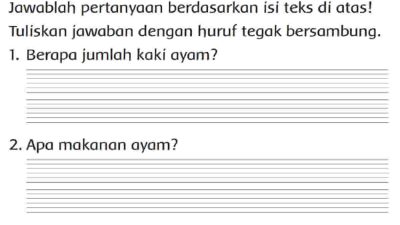 Jawablah pertanyaan berdasarkan isi teks di atas!

Tuliskan jawaban dengan huruf tegak bersambung.

1. Berapa jumlah kaki ayam?

2. Apa makanan ayam?